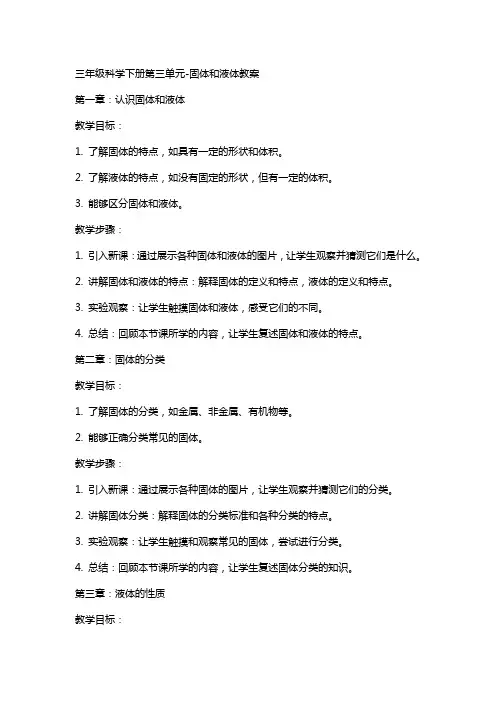 三年级科学下册第三单元-固体和液体教案

第一章：认识固体和液体

教学目标：

1. 了解固体的特点，如具有一定的形状和体积。

2. 了解液体的特点，如没有固定的形状，但有一定的体积。

3. 能够区分固体和液体。

教学步骤：

1. 引入新课：通过展示各种固体和液体的图片，让学生观察并猜测它们是什么。

2. 讲解固体和液体的特点：解释固体的定义和特点，液体的定义和特点。

3. 实验观察：让学生触摸固体和液体，感受它们的不同。

4. 总结：回顾本节课所学的内容，让学生复述固体和液体的特点。

第二章：固体的分类

教学目标：

1. 了解固体的分类，如金属、非金属、有机物等。

2. 能够正确分类常见的固体。

教学步骤：

1. 引入新课：通过展示各种固体的图片，让学生观察并猜测它们的分类。

2. 讲解固体分类：解释固体的分类标准和各种分类的特点。

3. 实验观察：让学生触摸和观察常见的固体，尝试进行分类。

4. 总结：回顾本节课所学的内容，让学生复述固体分类的知识。

第三章：液体的性质

教学目标：